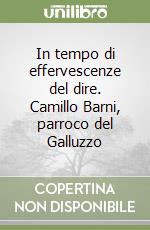 unilibro

In tempo di effervescenze del dire. Camillo Barni, parroco del Galluzzo

COPERTINA NON DISPONIBILE